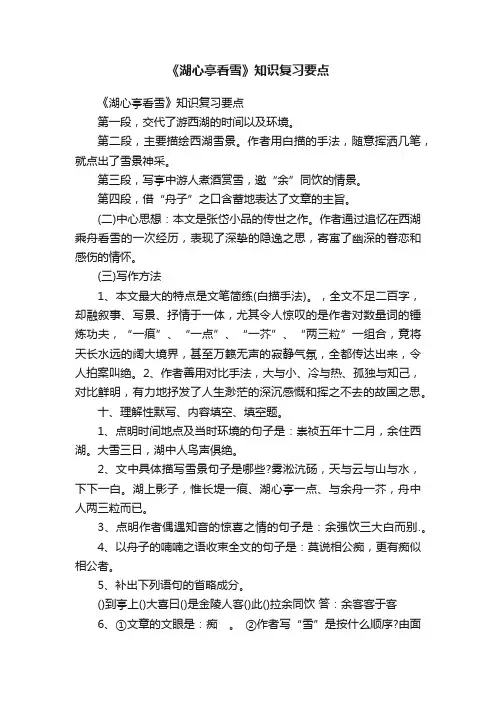 《湖心亭看雪》知识复习要点

《湖心亭看雪》知识复习要点

第一段，交代了游西湖的时间以及环境。

第二段，主要描绘西湖雪景。作者用白描的手法，随意挥洒几笔，就点出了雪景神采。

第三段，写亭中游人煮酒赏雪，邀“余”同饮的情景。

第四段，借“舟子”之口含蓄地表达了文章的主旨。

(二)中心思想：本文是张岱小品的传世之作。作者通过追忆在西湖乘舟看雪的一次经历，表现了深挚的隐逸之思，寄寓了幽深的眷恋和感伤的情怀。

(三)写作方法

1、本文最大的特点是文笔简练(白描手法)。，全文不足二百字，却融叙事、写景、抒情于一体，尤其令人惊叹的是作者对数量词的锤炼功夫，“一痕”、“一点”、“一芥”、“两三粒”一组合，竟将天长水远的阔大境界，甚至万籁无声的寂静气氛，全都传达出来，令人拍案叫绝。2、作者善用对比手法，大与小、冷与热、孤独与知己，对比鲜明，有力地抒发了人生渺茫的深沉感慨和挥之不去的故国之思。

十、理解性默写、内容填空、填空题。

1、点明时间地点及当时环境的句子是：崇祯五年十二月，余住西湖。大雪三日，湖中人鸟声俱绝。

2、文中具体描写雪景句子是哪些?雾凇沆砀，天与云与山与水，下下一白。湖上影子，惟长堤一痕、湖心亭一点、与余舟一芥，舟中人两三粒而已。

3、点明作者偶遇知音的惊喜之情的句子是：余强饮三大白而别.。

4、以舟子的喃喃之语收束全文的句子是：莫说相公痴，更有痴似相公者。

5、补出下列语句的省略成分。

()到亭上()大喜曰()是金陵人客()此()拉余同饮 答：余客客于客

6、①文章的文眼是：痴 。 ②作者写“雪”是按什么顺序?由面